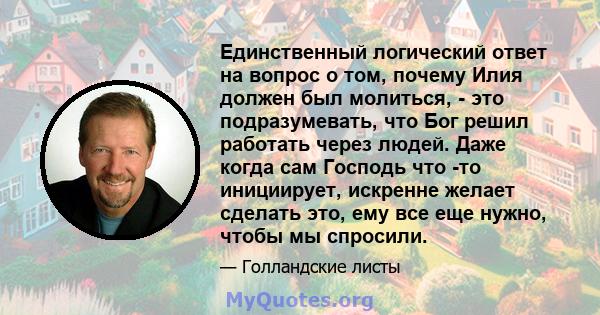 Единственный логический ответ на вопрос о том, почему Илия должен был молиться, - это подразумевать, что Бог решил работать через людей. Даже когда сам Господь что -то инициирует, искренне желает сделать это, ему все еще нужно, чтобы мы спросили.

— Голландские листы

MyQuotes.org